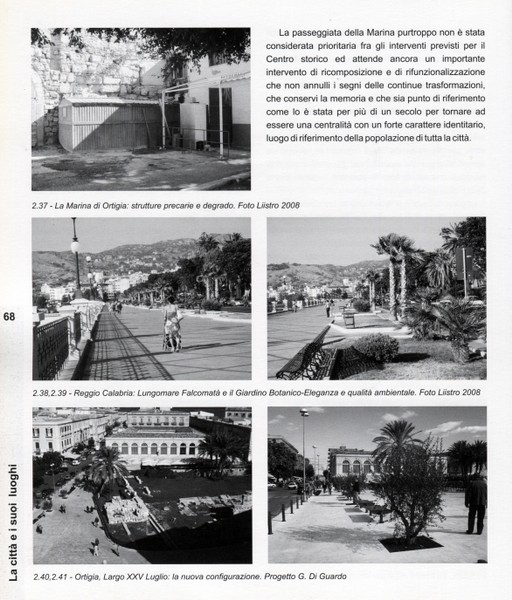 La passeggiata della Marina purtroppo non è stata considerata prioritaria fra gli interventi previsti per il Centro storico ed attende ancora un importante intervento di ricomposizione e di rifunzionalizzazione che non annulli i segni delle continue trasformazioni, che conservi la memoria e che sia punto di riferimento come lo è stata per più di un secolo per tornare ad essere una centralità con un forte carattere identitario, luogo di riferimento della popolazione di tutta la città.

2.37 - La Marina di Ortigia: strutture precarie e degrado. Foto Liistro 2008

68

2.38,2.39 - Reggio Calabria: Lungomare Falcomatà e il Giardino Botanico-Eleganza e qualità ambientale. Foto Liistro 2008

La città e i suoi luoghi

2.40,2.41 - Ortigia, Largo XXV Luglio: la nuova configurazione. Progetto G. Di Guardo